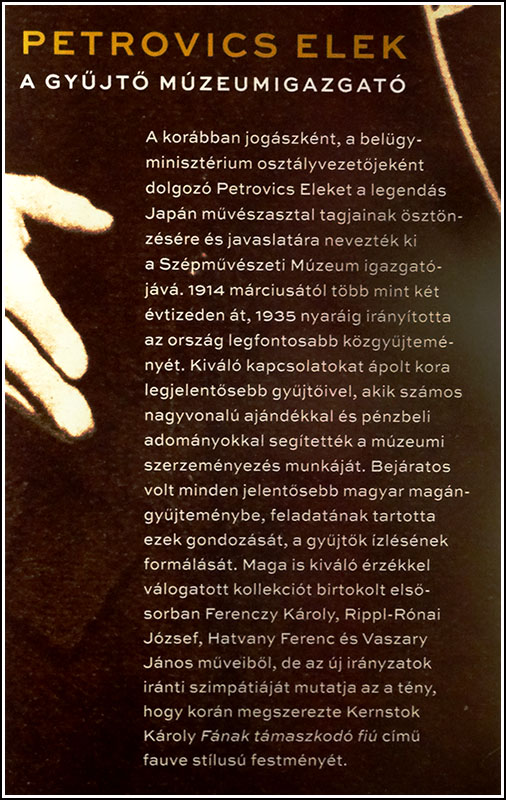 PETROVICS ELEK
A GYŰJTŐ MÚZEUMIGAZGATÓ

A korábban jogászként, a belügyminisztérium osztályvezetőjeként dolgozó Petrovics Eleket a legendás Japán művészasztal tagjainak ösztönzésére és javaslatára nevezték ki a Szépművészeti Múzeum igazgatójává. 1914 márciusától több mint két évtizeden át, 1935 nyaráig irányította az ország legfontosabb közgyűjteményét. Kiváló kapcsolatokat ápolt kora legjelentősebb gyűjtőivel, akik számos nagyvonalú ajándékkal és pénzbeli adományokkal segítették a múzeumi szerzeményezés munkáját. Bejáratos volt minden jelentősebb magyar magángyűjteménybe, feladatának tartotta ezek gondozását, a gyűjtők ízlésének formálását. Maga is kiváló érzékkel válogatott kollekciót birtokolt elsősorban Ferenczy Károly, Rippl-Rónai József, Hatvany Ferenc és Vaszary János műveiből, de az új irányzatok iránti szimpátiáját mutatja az a tény, hogy korán megszerezte Kernstok Károly Fának támaszkodó fiú című fauve stílusú festményét.